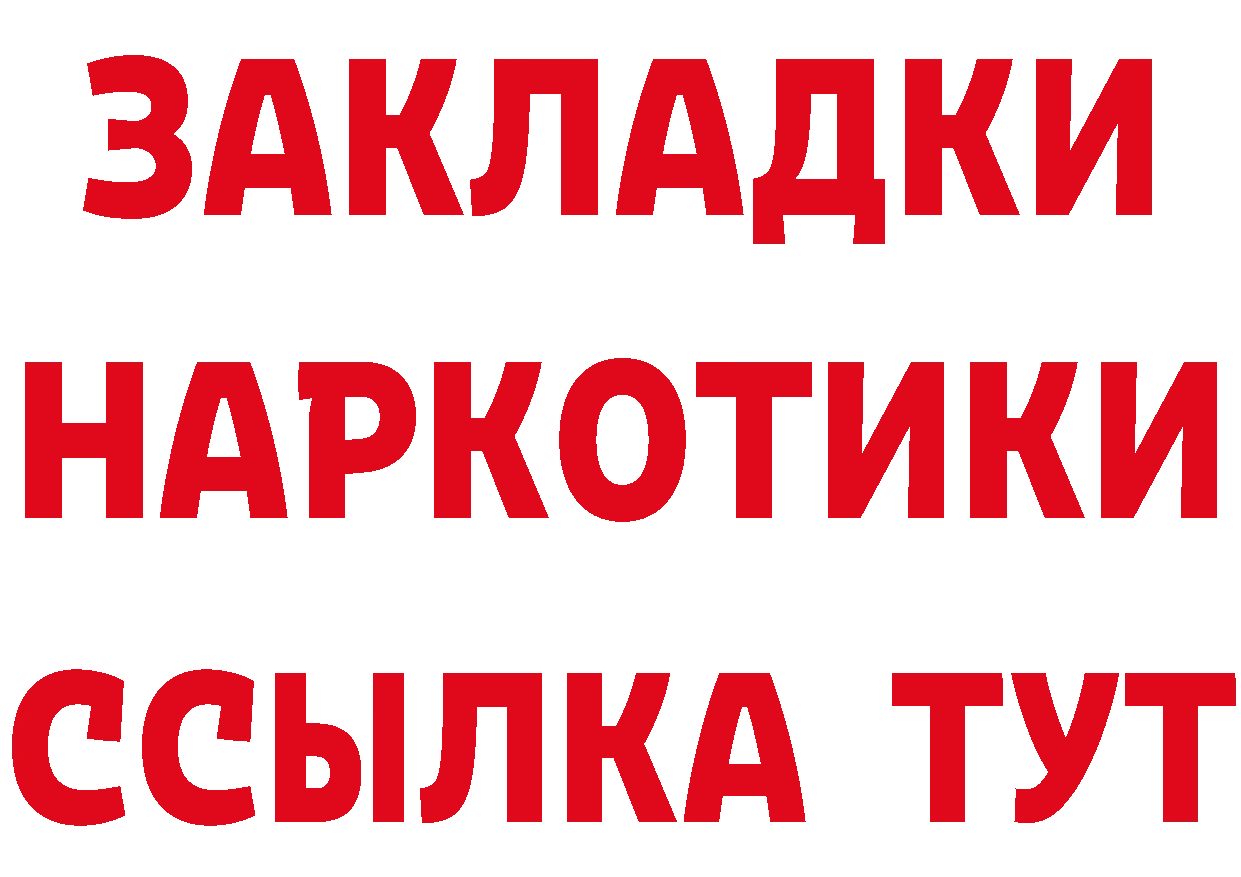 ЗАКЛАДКИ
НАРКОТИКИ
ССЫЛКА ТУТ